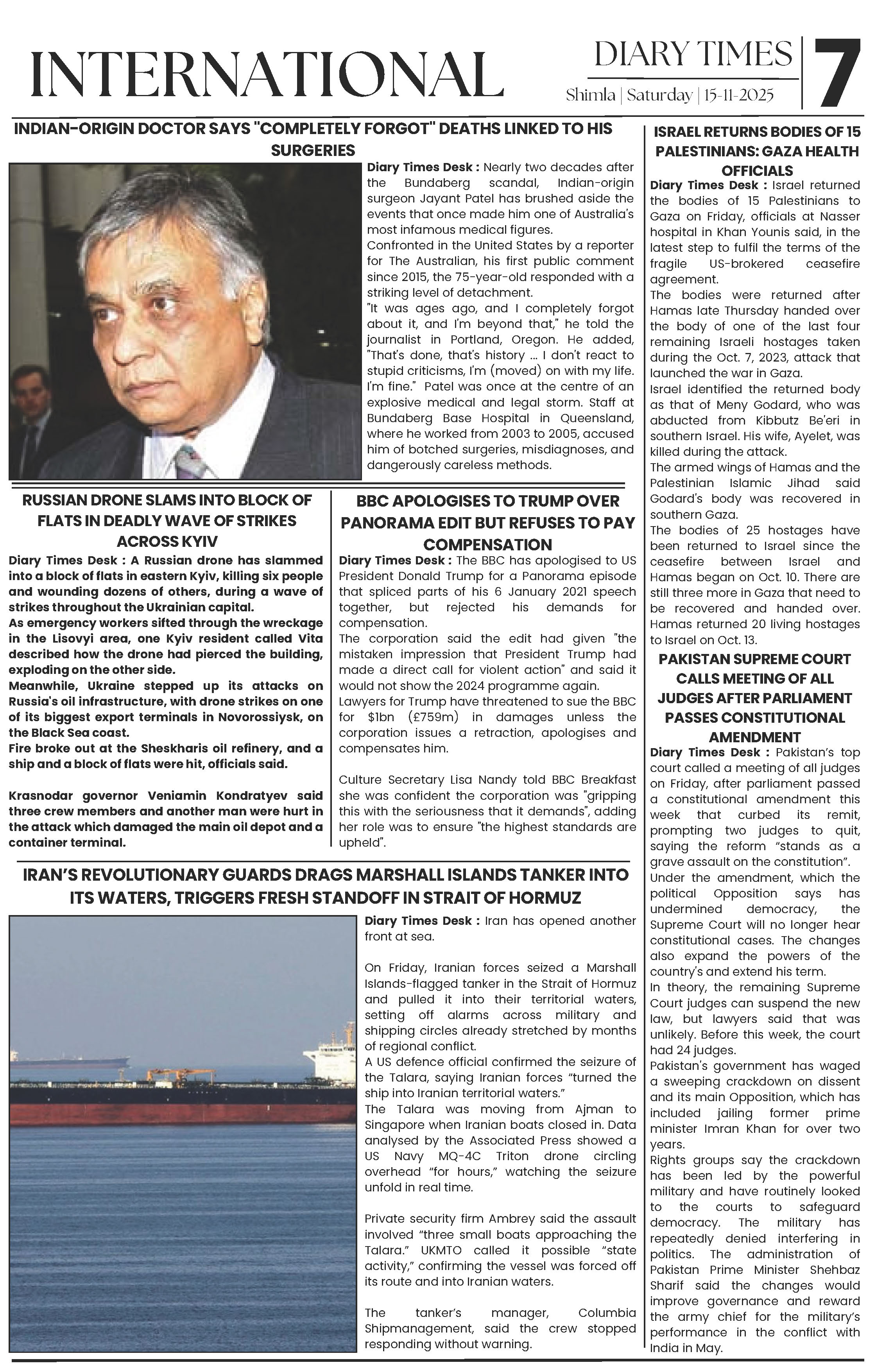 INTERNATIONAL

DIARY TIMES
Shimla | Saturday | 15-11-2025

7

INDIAN-ORIGIN DOCTOR SAYS "COMPLETELY FORGOT" DEATHS LINKED TO HIS SURGERIES

Diary Times Desk : Nearly two decades after the Bundaberg scandal, Indian-origin surgeon Jayant Patel has brushed aside the events that once made him one of Australia's most infamous medical figures.
Confronted in the United States by a reporter for The Australian, his first public comment since 2015, the 75-year-old responded with a striking level of detachment.
"It was ages ago, and I completely forgot about it, and I'm beyond that," he told the journalist in Portland, Oregon. He added, "That's done, that's history ... I don't react to stupid criticisms, I'm (moved) on with my life. I'm fine." Patel was once at the centre of an explosive medical and legal storm. Staff at Bundaberg Base Hospital in Queensland, where he worked from 2003 to 2005, accused him of botched surgeries, misdiagnoses, and dangerously careless methods.

RUSSIAN DRONE SLAMS INTO BLOCK OF FLATS IN DEADLY WAVE OF STRIKES ACROSS KYIV

Diary Times Desk : A Russian drone has slammed into a block of flats in eastern Kyiv, killing six people and wounding dozens of others, during a wave of strikes throughout the Ukrainian capital.
As emergency workers sifted through the wreckage in the Lisovyi area, one Kyiv resident called Vita described how the drone had pierced the building, exploding on the other side.
Meanwhile, Ukraine stepped up its attacks on Russia's oil infrastructure, with drone strikes on one of its biggest export terminals in Novorossiysk, on the Black Sea coast.
Fire broke out at the Sheskharis oil refinery, and a ship and a block of flats were hit, officials said.

Krasnodar governor Veniamin Kondratyev said three crew members and another man were hurt in the attack which damaged the main oil depot and a container terminal.

BBC APOLOGISES TO TRUMP OVER PANORAMA EDIT BUT REFUSES TO PAY COMPENSATION

Diary Times Desk : The BBC has apologised to US President Donald Trump for a Panorama episode that spliced parts of his 6 January 2021 speech together, but rejected his demands for compensation.
The corporation said the edit had given "the mistaken impression that President Trump had made a direct call for violent action" and said it would not show the 2024 programme again.
Lawyers for Trump have threatened to sue the BBC for $1bn (£759m) in damages unless the corporation issues a retraction, apologises and compensates him.

Culture Secretary Lisa Nandy told BBC Breakfast she was confident the corporation was "gripping this with the seriousness that it demands", adding her role was to ensure "the highest standards are upheld".

IRAN'S REVOLUTIONARY GUARDS DRAGS MARSHALL ISLANDS TANKER INTO ITS WATERS, TRIGGERS FRESH STANDOFF IN STRAIT OF HORMUZ

Diary Times Desk : Iran has opened another front at sea.

On Friday, Iranian forces seized a Marshall Islands-flagged tanker in the Strait of Hormuz and pulled it into their territorial waters, setting off alarms across military and shipping circles already stretched by months of regional conflict.
A US defence official confirmed the seizure of the Talara, saying Iranian forces "turned the ship into Iranian territorial waters."
The Talara was moving from Ajman to Singapore when Iranian boats closed in. Data analysed by the Associated Press showed a US Navy MQ-4C Triton drone circling overhead "for hours," watching the seizure unfold in real time.

Private security firm Ambrey said the assault involved "three small boats approaching the Talara." UKMTO called it possible "state activity," confirming the vessel was forced off its route and into Iranian waters.

The tanker's manager, Columbia Shipmanagement, said the crew stopped responding without warning.

ISRAEL RETURNS BODIES OF 15 PALESTINIANS: GAZA HEALTH OFFICIALS

Diary Times Desk : Israel returned the bodies of 15 Palestinians to Gaza on Friday, officials at Nasser hospital in Khan Younis said, in the latest step to fulfil the terms of the fragile US-brokered ceasefire agreement.
The bodies were returned after Hamas late Thursday handed over the body of one of the last four remaining Israeli hostages taken during the Oct. 7, 2023, attack that launched the war in Gaza.
Israel identified the returned body as that of Meny Godard, who was abducted from Kibbutz Be'eri in southern Israel. His wife, Ayelet, was killed during the attack.
The armed wings of Hamas and the Palestinian Islamic Jihad said Godard's body was recovered in southern Gaza.
The bodies of 25 hostages have been returned to Israel since the ceasefire between Israel and Hamas began on Oct. 10. There are still three more in Gaza that need to be recovered and handed over. Hamas returned 20 living hostages to Israel on Oct. 13.

PAKISTAN SUPREME COURT CALLS MEETING OF ALL JUDGES AFTER PARLIAMENT PASSES CONSTITUTIONAL AMENDMENT

Diary Times Desk : Pakistan's top court called a meeting of all judges on Friday, after parliament passed a constitutional amendment this week that curbed its remit, prompting two judges to quit, saying the reform "stands as a grave assault on the constitution".
Under the amendment, which the political Opposition says has undermined democracy, the Supreme Court will no longer hear constitutional cases. The changes also expand the powers of the country's and extend his term.
In theory, the remaining Supreme Court judges can suspend the new law, but lawyers said that was unlikely. Before this week, the court had 24 judges.
Pakistan's government has waged a sweeping crackdown on dissent and its main Opposition, which has included jailing former prime minister Imran Khan for over two years.
Rights groups say the crackdown has been led by the powerful military and have routinely looked to the courts to safeguard democracy. The military has repeatedly denied interfering in politics. The administration of Pakistan Prime Minister Shehbaz Sharif said the changes would improve governance and reward the army chief for the military's performance in the conflict with India in May.